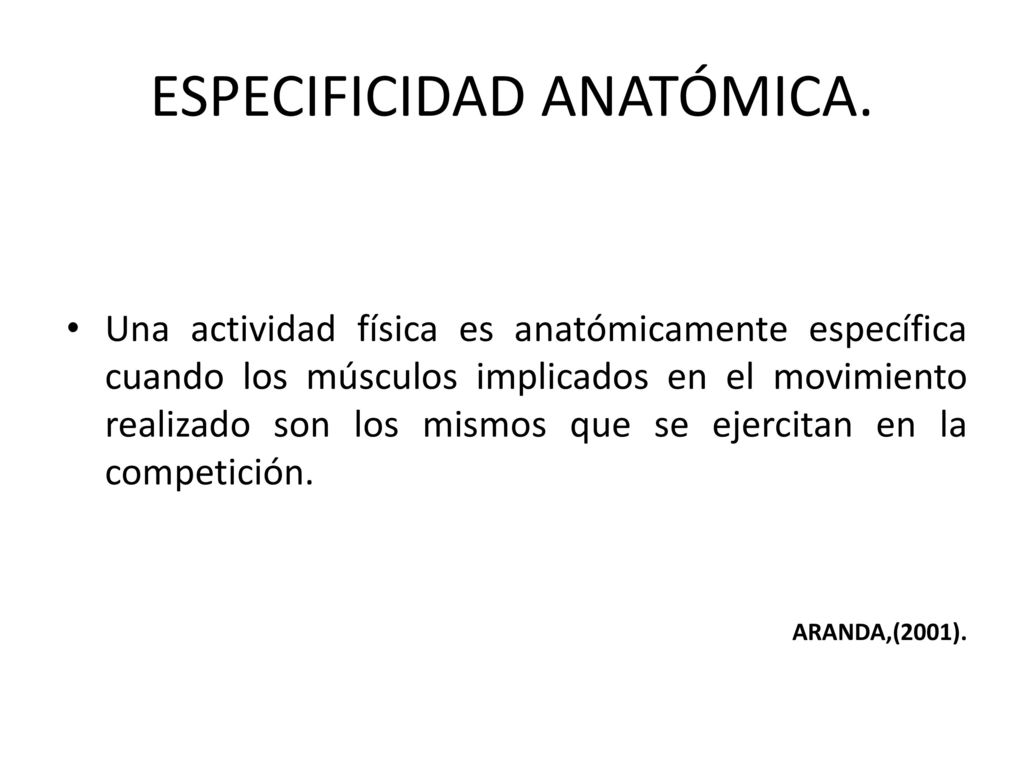 ESPECIFICIDAD ANATÓMICA.

• Una actividad física es anatómicamente específica cuando los músculos implicados en el movimiento realizado son los mismos que se ejercitan en la competición.

ARANDA,(2001).